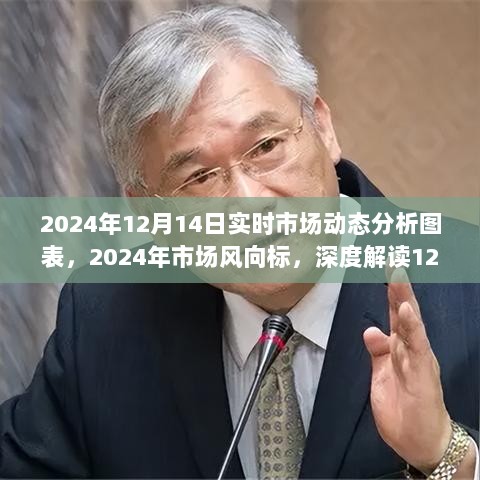 2024年12月14日实时市场动态分析图表，2024年市场风向标，深度解读12